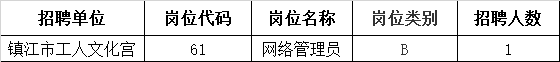 | 招聘单位 | 岗位代码 | 岗位名称 | 岗位类别 | 招聘人数 |
|---|---|---|---|---|
| 镇江市工人文化宫 | 61 | 网络管理员 | B | 1 |